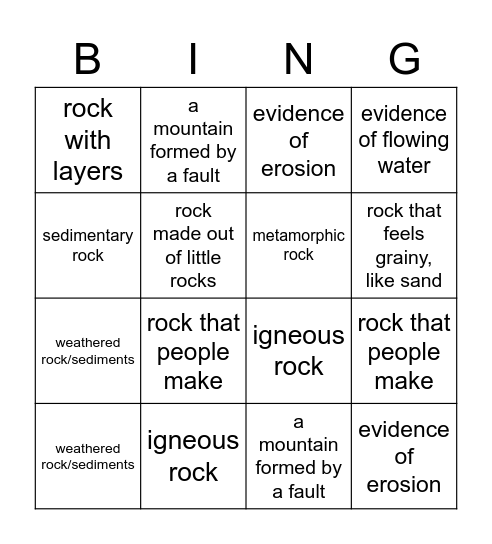 | B | I | N | G |
|---|---|---|---|
| rock with layers | a mountain formed by a fault | evidence of erosion | evidence of flowing water |
| sedimentary rock | rock made out of little rocks | metamorphic rock | rock that feels grainy, like sand |
| weathered rock/sediments | rock that people make | igneous rock | rock that people make |
| weathered rock/sediments | igneous rock | a mountain formed by a fault | evidence of erosion |